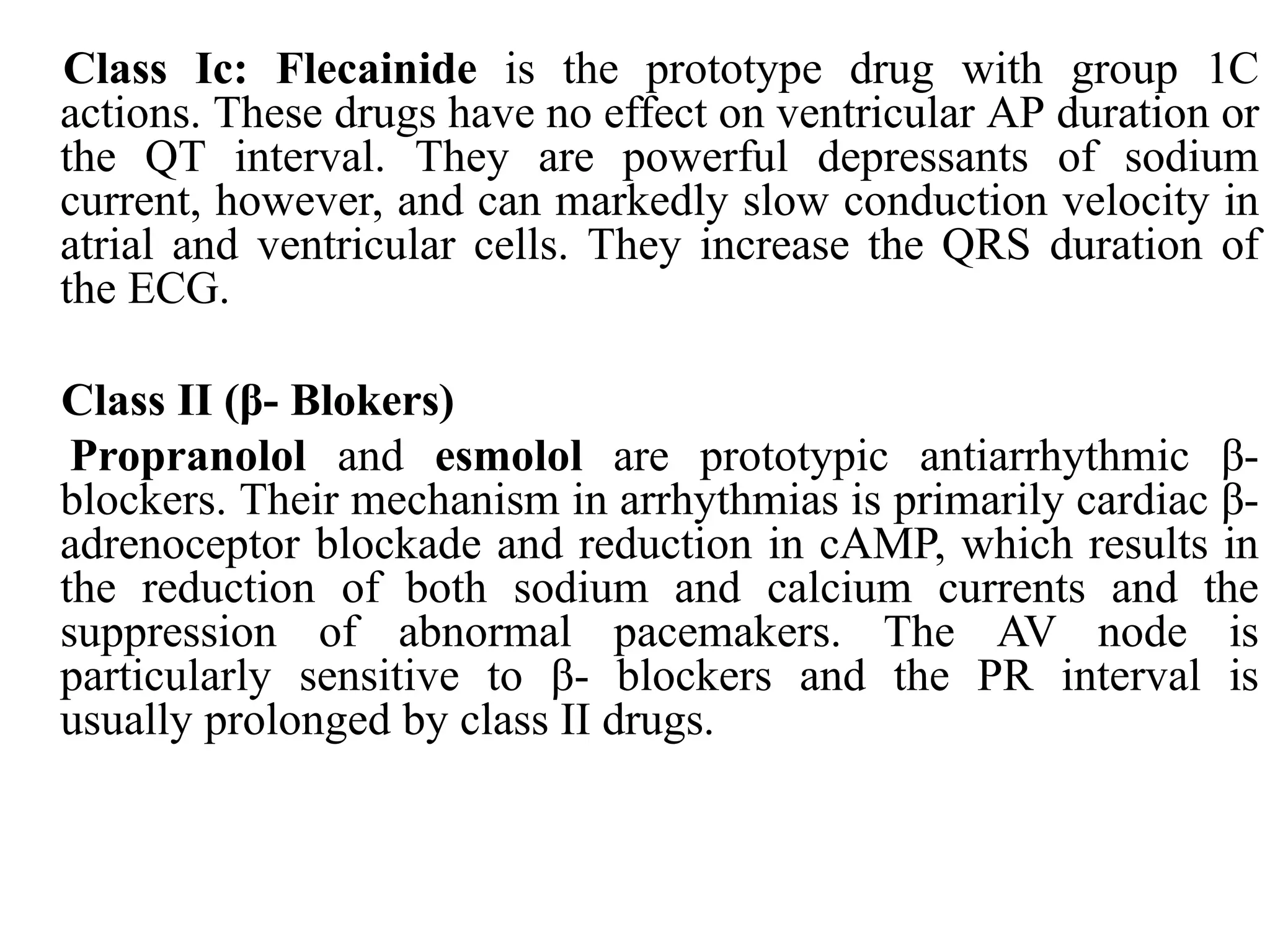 Class Ic: Flecainide is the prototype drug with group 1C actions. These drugs have no effect on ventricular AP duration or the QT interval. They are powerful depressants of sodium current, however, and can markedly slow conduction velocity in atrial and ventricular cells. They increase the QRS duration of the ECG.

Class II (β- Blokers)

Propranolol and esmolol are prototypic antiarrhythmic β-blockers. Their mechanism in arrhythmias is primarily cardiac β-adrenoceptor blockade and reduction in cAMP, which results in the reduction of both sodium and calcium currents and the suppression of abnormal pacemakers. The AV node is particularly sensitive to β- blockers and the PR interval is usually prolonged by class II drugs.